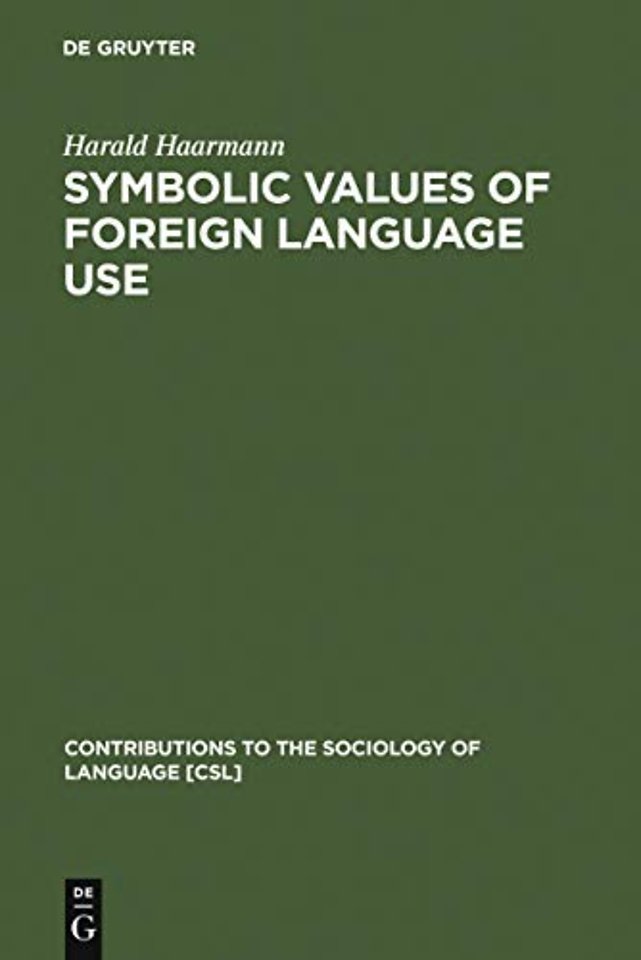 DE GRUYTER

Harald Haarmann

SYMBOLIC VALUES OF FOREIGN LANGUAGE USE

CONTRIBUTIONS TO THE SOCIOLOGY OF LANGUAGE [CSL]

DE G